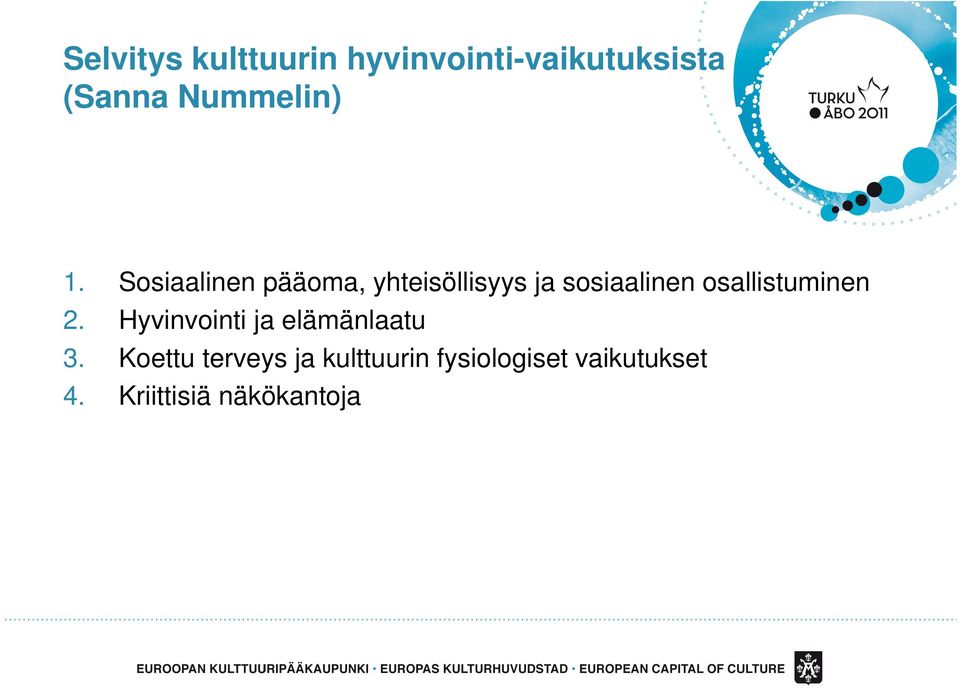 Selvitys kulttuurin hyvinvointi-vaikutuksista (Sanna Nummelin)

TURKU
ÅBO 2011

1. Sosiaalinen pääoma, yhteisöllisyys ja sosiaalinen osallistuminen
2. Hyvinvointi ja elämänlaatu
3. Koettu terveys ja kulttuurin fysiologiset vaikutukset
4. Kriittisiä näkökantoja

EUROOPAN KULTTUURIPÄÄKAUPUNKI · EUROPAS KULTURHUVUDSTAD · EUROPEAN CAPITAL OF CULTURE